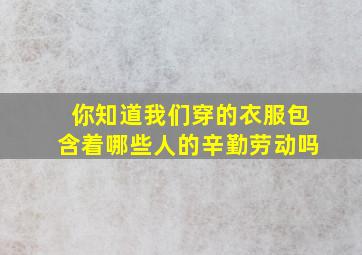 你知道我们穿的衣服包含着哪些人的辛勤劳动吗